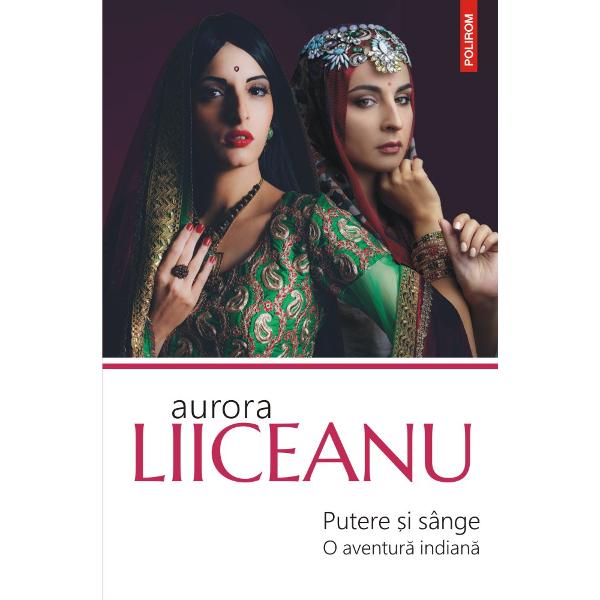 POLIROM

aurora
LIICEANU

Putere și sânge
O aventură indiană